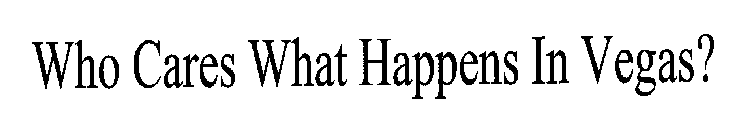 Who Cares What Happens In Vegas?